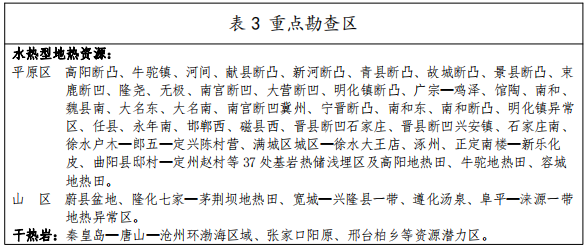 表 3 重点勘查区

水热型地热资源：

平原区　高阳断凸、牛驼镇、河间、献县断凸、新河断凸、青县断凸、故城断凸、景县断凸、束鹿断凹、隆尧、无极、南宫断凹、大营断凹、明化镇断凸、广宗—鸡泽、馆陶、南和、魏县南、大名东、大名南、南宫断凹冀州、宁晋断凸、南和东、南和断凸、明化镇异常区、任县、永年南、邯郸西、磁县西、晋县断凹石家庄、晋县断凹兴安镇、石家庄南、徐水户木—郎五—定兴陈村营、满城区城区—徐水大王店、涿州、正定南楼—新乐化皮、曲阳县邸村—定州赵村等 37 处基岩热储浅埋区及高阳地热田、牛驼地热田、容城地热田。

山　区　蔚县盆地、隆化七家—茅荆坝地热田、宽城—兴隆县一带、遵化汤泉、阜平—涞源一带地热异常区。

干热岩：秦皇岛—唐山—沧州环渤海区域、张家口阳原、邢台柏乡等资源潜力区。